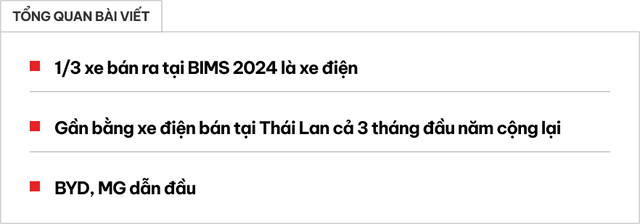 TỔNG QUAN BÀI VIẾT

1/3 xe bán ra tại BIMS 2024 là xe điện

Gần bằng xe điện bán tại Thái Lan cả 3 tháng đầu năm cộng lại

BYD, MG dẫn đầu